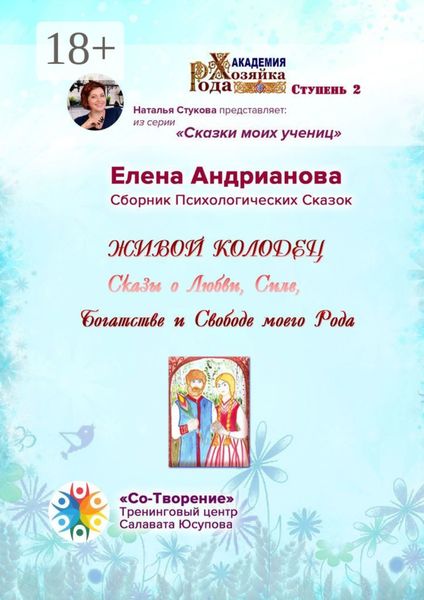 18+

АКАДЕМИЯ Хозяйка Рода Ступень 2

Наталья Стукова представляет: из серии «Сказки моих учениц»

Елена Андрианова
Сборник Психологических Сказок

ЖИВОЙ КОЛОДЕЦ
Сказы о Любви, Силе,
Богатстве и Свободе моего Рода

«Со-Творение»
Тренинговый центр
Салавата Юсупова